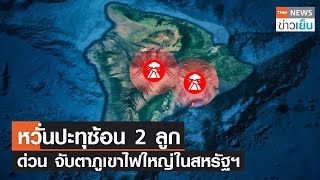 TNN NEWS
ข่าวเย็น

หวั่นปะทุซ้อน 2 ลูก
ด่วน จับตาภูเขาไฟใหญ่ในสหรัฐฯ